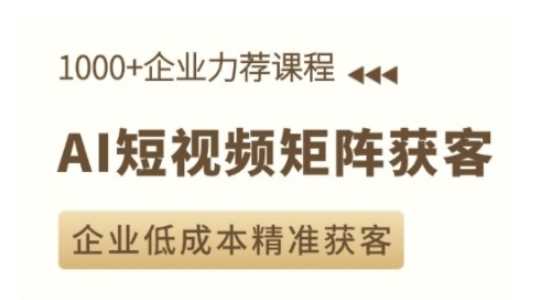 1000+企业力荐课程

AI短视频矩阵获客

企业低成本精准获客